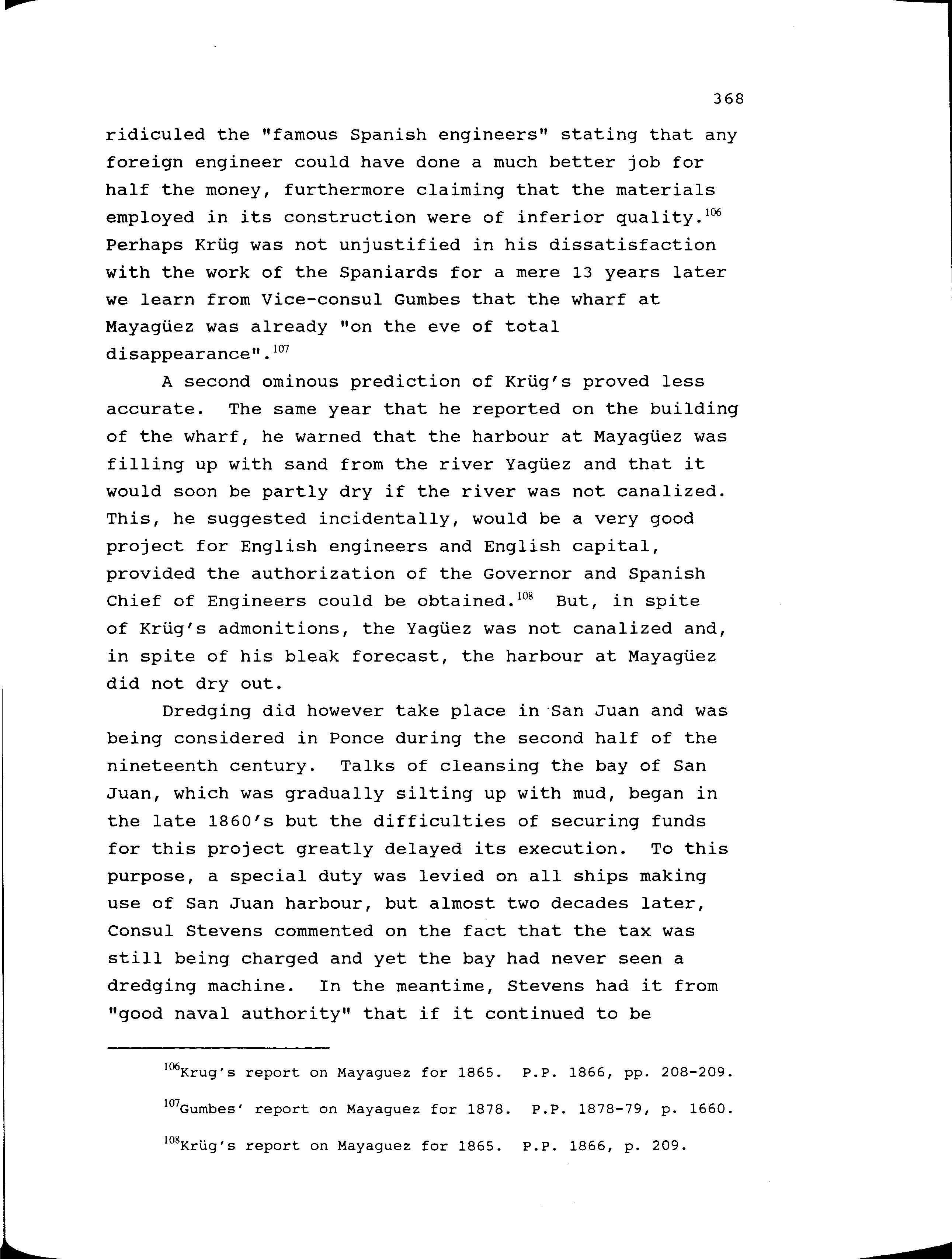 368

ridiculed the "famous Spanish engineers" stating that any foreign engineer could have done a much better job for half the money, furthermore claiming that the materials employed in its construction were of inferior quality.$^{106}$ Perhaps Krüg was not unjustified in his dissatisfaction with the work of the Spaniards for a mere 13 years later we learn from Vice-consul Gumbes that the wharf at Mayagüez was already "on the eve of total disappearance".$^{107}$

A second ominous prediction of Krüg's proved less accurate. The same year that he reported on the building of the wharf, he warned that the harbour at Mayagüez was filling up with sand from the river Yagüez and that it would soon be partly dry if the river was not canalized. This, he suggested incidentally, would be a very good project for English engineers and English capital, provided the authorization of the Governor and Spanish Chief of Engineers could be obtained.$^{108}$ But, in spite of Krüg's admonitions, the Yagüez was not canalized and, in spite of his bleak forecast, the harbour at Mayagüez did not dry out.

Dredging did however take place in San Juan and was being considered in Ponce during the second half of the nineteenth century. Talks of cleansing the bay of San Juan, which was gradually silting up with mud, began in the late 1860's but the difficulties of securing funds for this project greatly delayed its execution. To this purpose, a special duty was levied on all ships making use of San Juan harbour, but almost two decades later, Consul Stevens commented on the fact that the tax was still being charged and yet the bay had never seen a dredging machine. In the meantime, Stevens had it from "good naval authority" that if it continued to be

$^{106}$Krug's report on Mayaguez for 1865. P.P. 1866, pp. 208-209.

$^{107}$Gumbes' report on Mayaguez for 1878. P.P. 1878-79, p. 1660.

$^{108}$Krüg's report on Mayaguez for 1865. P.P. 1866, p. 209.